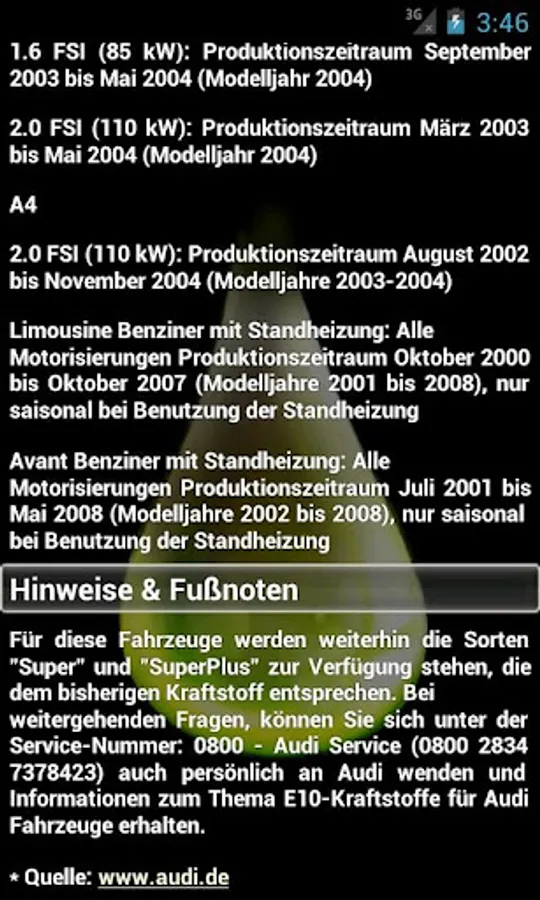 3G 3:46

1.6 FSI (85 kW): Produktionszeitraum September 2003 bis Mai 2004 (Modelljahr 2004)

2.0 FSI (110 kW): Produktionszeitraum März 2003 bis Mai 2004 (Modelljahr 2004)

A4

2.0 FSI (110 kW): Produktionszeitraum August 2002 bis November 2004 (Modelljahre 2003-2004)

Limousine Benziner mit Standheizung: Alle Motorisierungen Produktionszeitraum Oktober 2000 bis Oktober 2007 (Modelljahre 2001 bis 2008), nur saisonal bei Benutzung der Standheizung

Avant Benziner mit Standheizung: Alle Motorisierungen Produktionszeitraum Juli 2001 bis Mai 2008 (Modelljahre 2002 bis 2008), nur saisonal bei Benutzung der Standheizung

Hinweise & Fußnoten

Für diese Fahrzeuge werden weiterhin die Sorten "Super" und "SuperPlus" zur Verfügung stehen, die dem bisherigen Kraftstoff entsprechen. Bei weitergehenden Fragen, können Sie sich unter der Service-Nummer: 0800 - Audi Service (0800 2834 7378423) auch persönlich an Audi wenden und Informationen zum Thema E10-Kraftstoffe für Audi Fahrzeuge erhalten.

* Quelle: www.audi.de